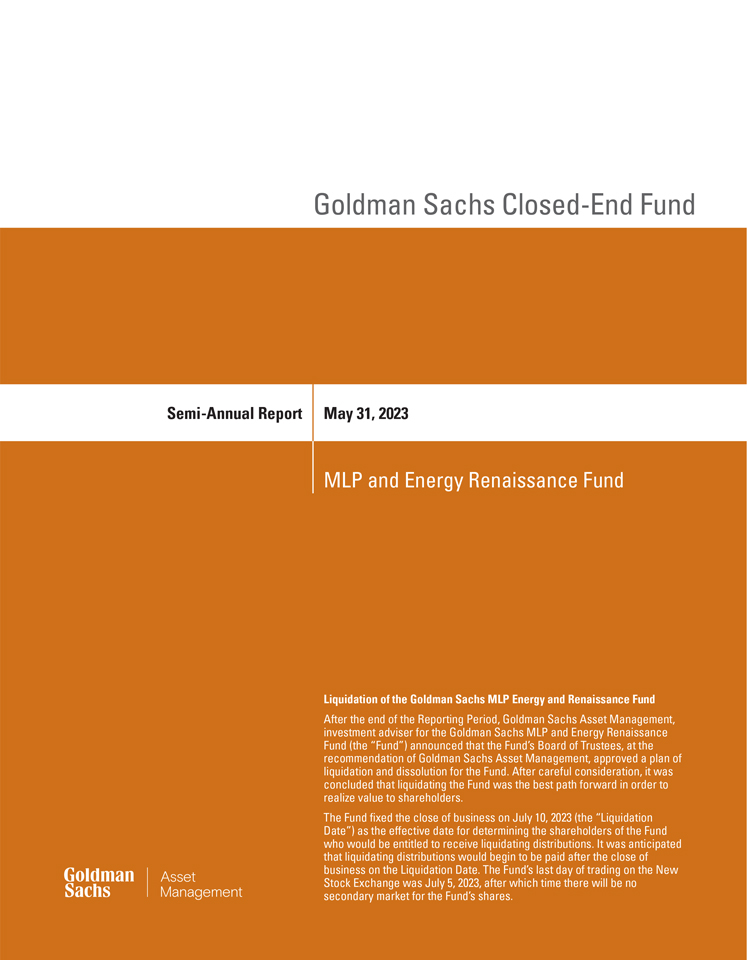 Goldman Sachs Closed-End Fund

Semi-Annual Report

May 31, 2023

MLP and Energy Renaissance Fund

Liquidation of the Goldman Sachs MLP Energy and Renaissance Fund

After the end of the Reporting Period, Goldman Sachs Asset Management, investment adviser for the Goldman Sachs MLP and Energy Renaissance Fund (the "Fund") announced that the Fund's Board of Trustees, at the recommendation of Goldman Sachs Asset Management, approved a plan of liquidation and dissolution for the Fund. After careful consideration, it was concluded that liquidating the Fund was the best path forward in order to realize value to shareholders.

The Fund fixed the close of business on July 10, 2023 (the "Liquidation Date") as the effective date for determining the shareholders of the Fund who would be entitled to receive liquidating distributions. It was anticipated that liquidating distributions would begin to be paid after the close of business on the Liquidation Date. The Fund's last day of trading on the New Stock Exchange was July 5, 2023, after which time there will be no secondary market for the Fund's shares.

Goldman Sachs

Asset Management